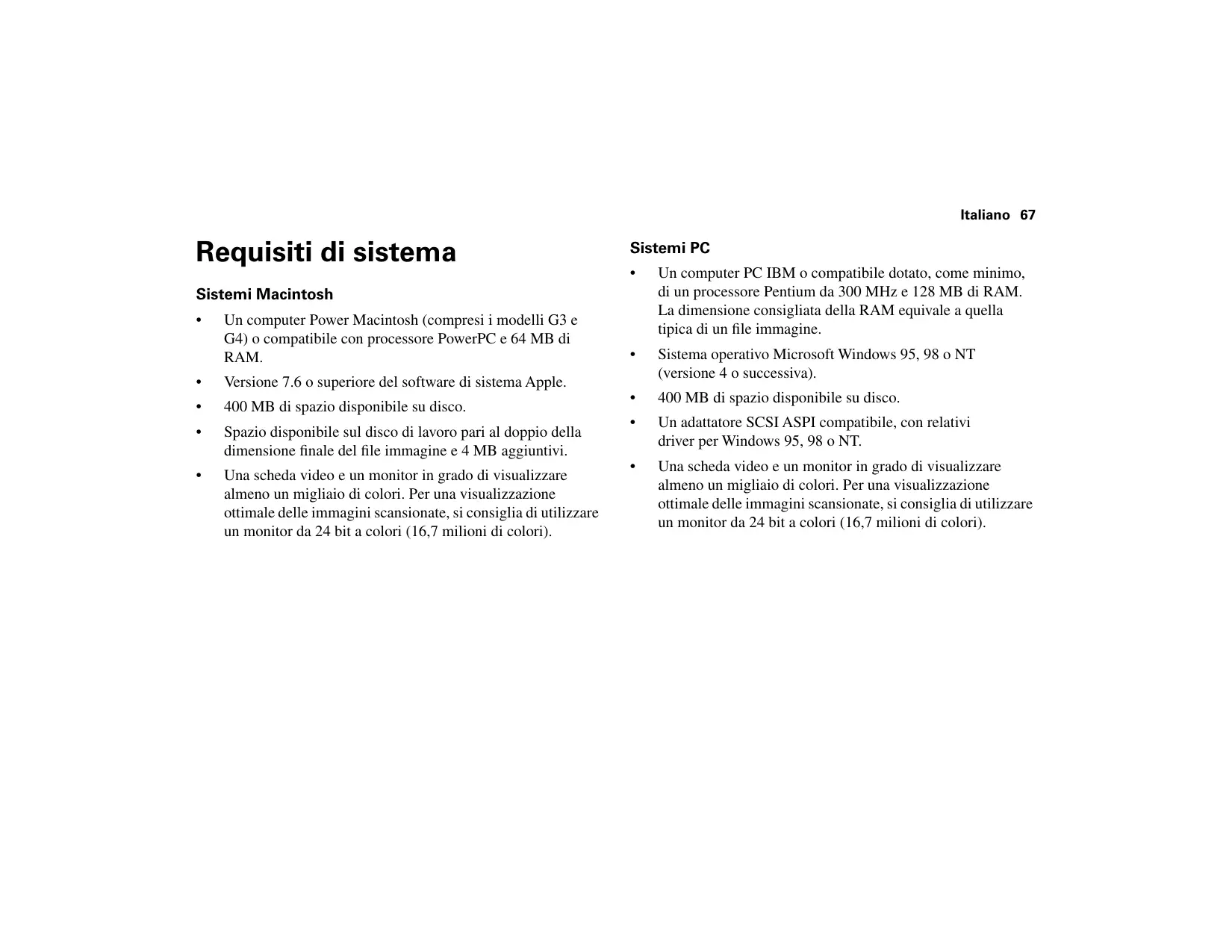 Italiano 67

Requisiti di sistema

Sistemi Macintosh

• Un computer Power Macintosh (compresi i modelli G3 e G4) o compatibile con processore PowerPC e 64 MB di RAM.
• Versione 7.6 o superiore del software di sistema Apple.
• 400 MB di spazio disponibile su disco.
• Spazio disponibile sul disco di lavoro pari al doppio della dimensione finale del file immagine e 4 MB aggiuntivi.
• Una scheda video e un monitor in grado di visualizzare almeno un migliaio di colori. Per una visualizzazione ottimale delle immagini scansionate, si consiglia di utilizzare un monitor da 24 bit a colori (16,7 milioni di colori).

Sistemi PC

• Un computer PC IBM o compatibile dotato, come minimo, di un processore Pentium da 300 MHz e 128 MB di RAM. La dimensione consigliata della RAM equivale a quella tipica di un file immagine.
• Sistema operativo Microsoft Windows 95, 98 o NT (versione 4 o successiva).
• 400 MB di spazio disponibile su disco.
• Un adattatore SCSI ASPI compatibile, con relativi driver per Windows 95, 98 o NT.
• Una scheda video e un monitor in grado di visualizzare almeno un migliaio di colori. Per una visualizzazione ottimale delle immagini scansionate, si consiglia di utilizzare un monitor da 24 bit a colori (16,7 milioni di colori).